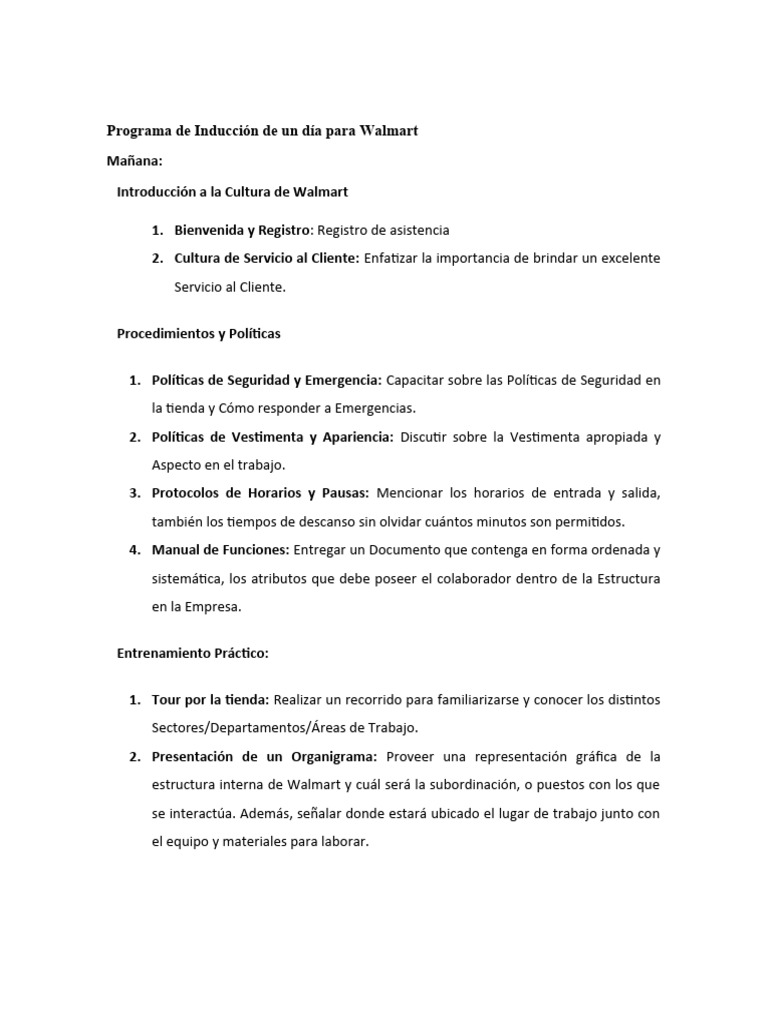 Programa de Inducción de un día para Walmart

Mañana:

Introducción a la Cultura de Walmart

1. Bienvenida y Registro: Registro de asistencia
2. Cultura de Servicio al Cliente: Enfatizar la importancia de brindar un excelente Servicio al Cliente.

Procedimientos y Políticas

1. Políticas de Seguridad y Emergencia: Capacitar sobre las Políticas de Seguridad en la tienda y Cómo responder a Emergencias.
2. Políticas de Vestimenta y Apariencia: Discutir sobre la Vestimenta apropiada y Aspecto en el trabajo.
3. Protocolos de Horarios y Pausas: Mencionar los horarios de entrada y salida, también los tiempos de descanso sin olvidar cuántos minutos son permitidos.
4. Manual de Funciones: Entregar un Documento que contenga en forma ordenada y sistemática, los atributos que debe poseer el colaborador dentro de la Estructura en la Empresa.

Entrenamiento Práctico:

1. Tour por la tienda: Realizar un recorrido para familiarizarse y conocer los distintos Sectores/Departamentos/Áreas de Trabajo.
2. Presentación de un Organigrama: Proveer una representación gráfica de la estructura interna de Walmart y cuál será la subordinación, o puestos con los que se interactúa. Además, señalar donde estará ubicado el lugar de trabajo junto con el equipo y materiales para laborar.